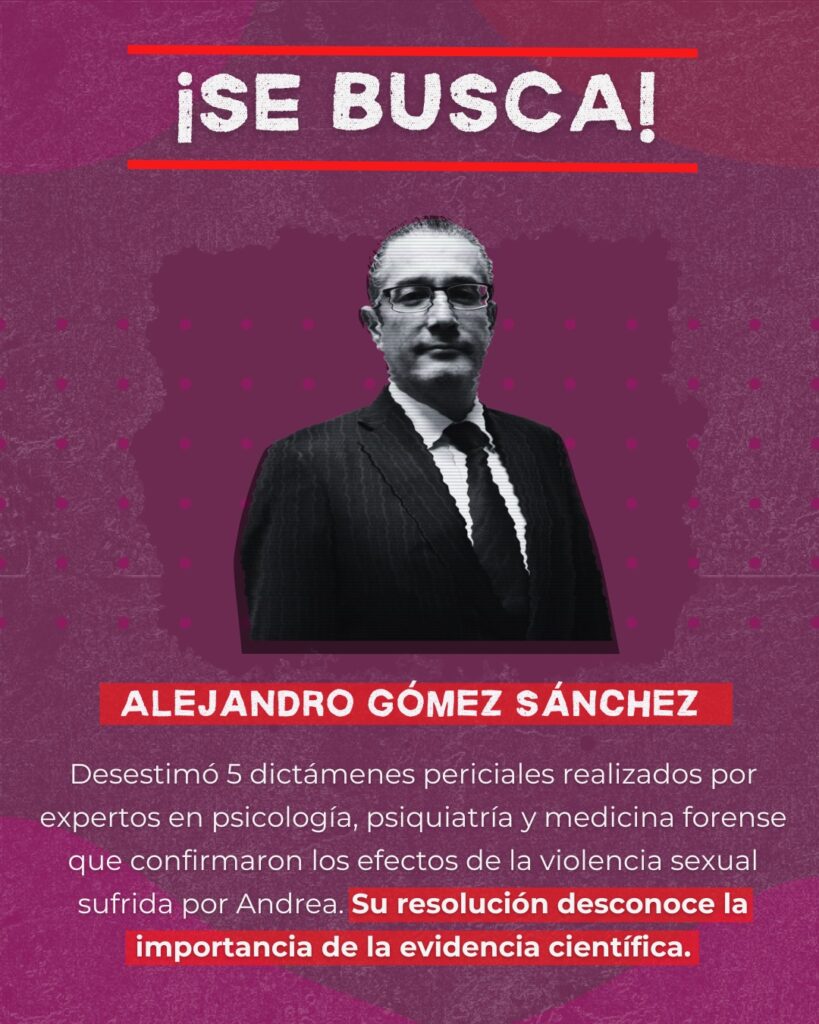 ¡SE BUSCA!

ALEJANDRO GÓMEZ SÁNCHEZ

Desestimó 5 dictámenes periciales realizados por expertos en psicología, psiquiatría y medicina forense que confirmaron los efectos de la violencia sexual sufrida por Andrea. Su resolución desconoce la importancia de la evidencia científica.